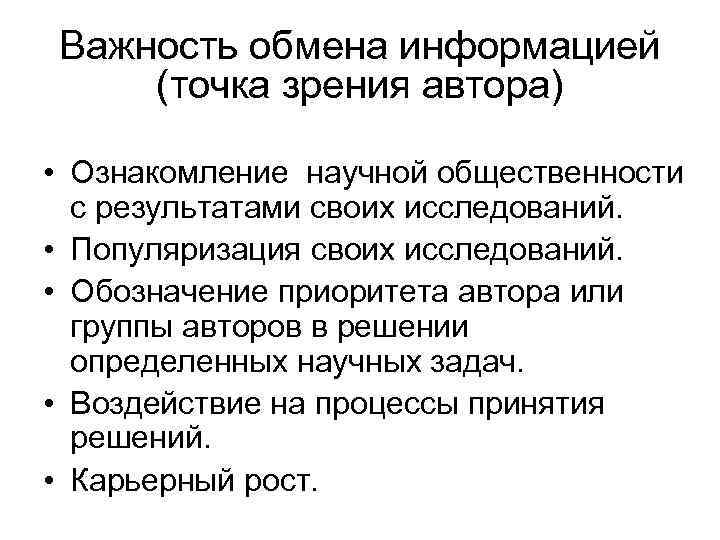 Важность обмена информацией (точка зрения автора)

• Ознакомление научной общественности с результатами своих исследований.
• Популяризация своих исследований.
• Обозначение приоритета автора или группы авторов в решении определенных научных задач.
• Воздействие на процессы принятия решений.
• Карьерный рост.